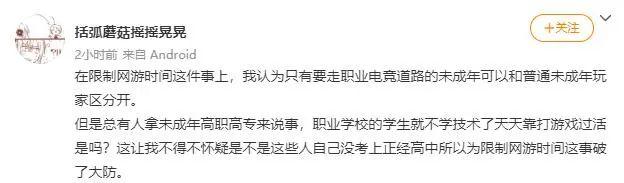 括弧蘑菇摇摇晃晃

+关注

2小时前 来自 Android

在限制网游时间这件事上，我认为只有要走职业电竞道路的未成年可以和普通未成年玩家区分开。

但是总有人拿未成年高职高专来说事，职业学校的学生就不学技术了天天靠打游戏过活是吗？这让我不得不怀疑是不是这些人自己没考上正经高中所以为限制网游时间这事破了大防。